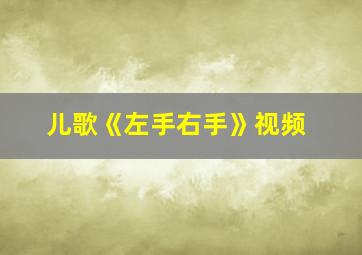 儿歌《左手右手》视频